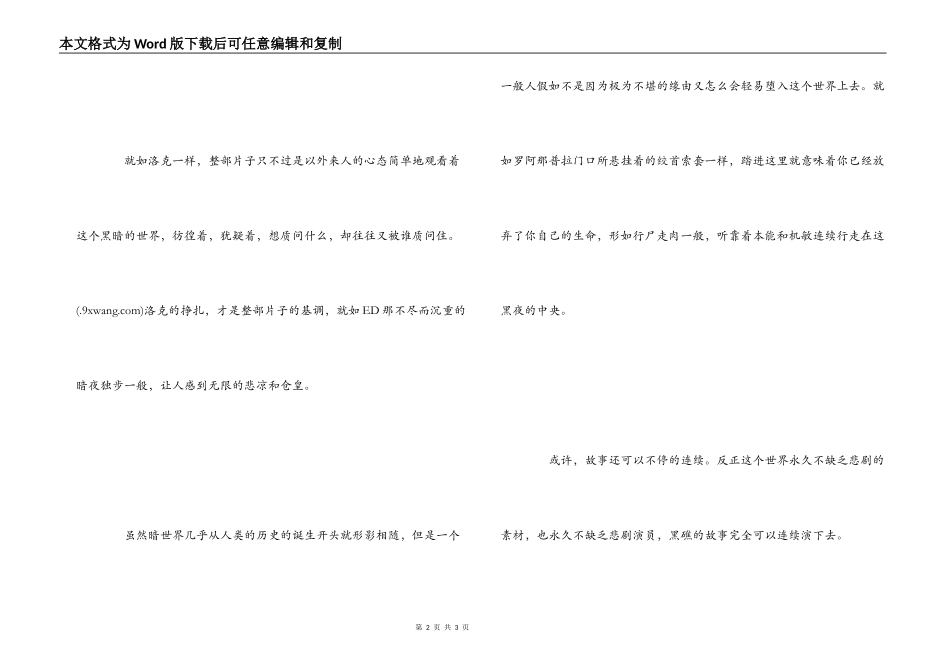 本文格式为Word版下载后可任意编辑和复制

就如洛克一样，整部片子只不过是以外来人的心态简单地观看着这个黑暗的世界，彷徨着，犹疑着，想质问什么，却往往又被谁质问住。(.9xwang.com)洛克的挣扎，才是整部片子的基调，就如ED那不尽而沉重的暗夜独步一般，让人感到无限的悲凉和仓皇。

虽然暗世界几乎从人类的历史的诞生开头就形影相随，但是一个一般人假如不是因为极为不堪的缘由又怎么会轻易堕入这个世界上去。就如罗阿那普拉门口所悬挂着的绞首索套一样，踏进这里就意味着你已经放弃了你自己的生命，形如行尸走肉一般，听靠着本能和机敏连续行走在这黑夜的中央。

或许，故事还可以不停的连续。反正这个世界永久不缺乏悲剧的素材，也永久不缺乏悲剧演员，黑礁的故事完全可以连续演下去。

第 2 页 共 3 页